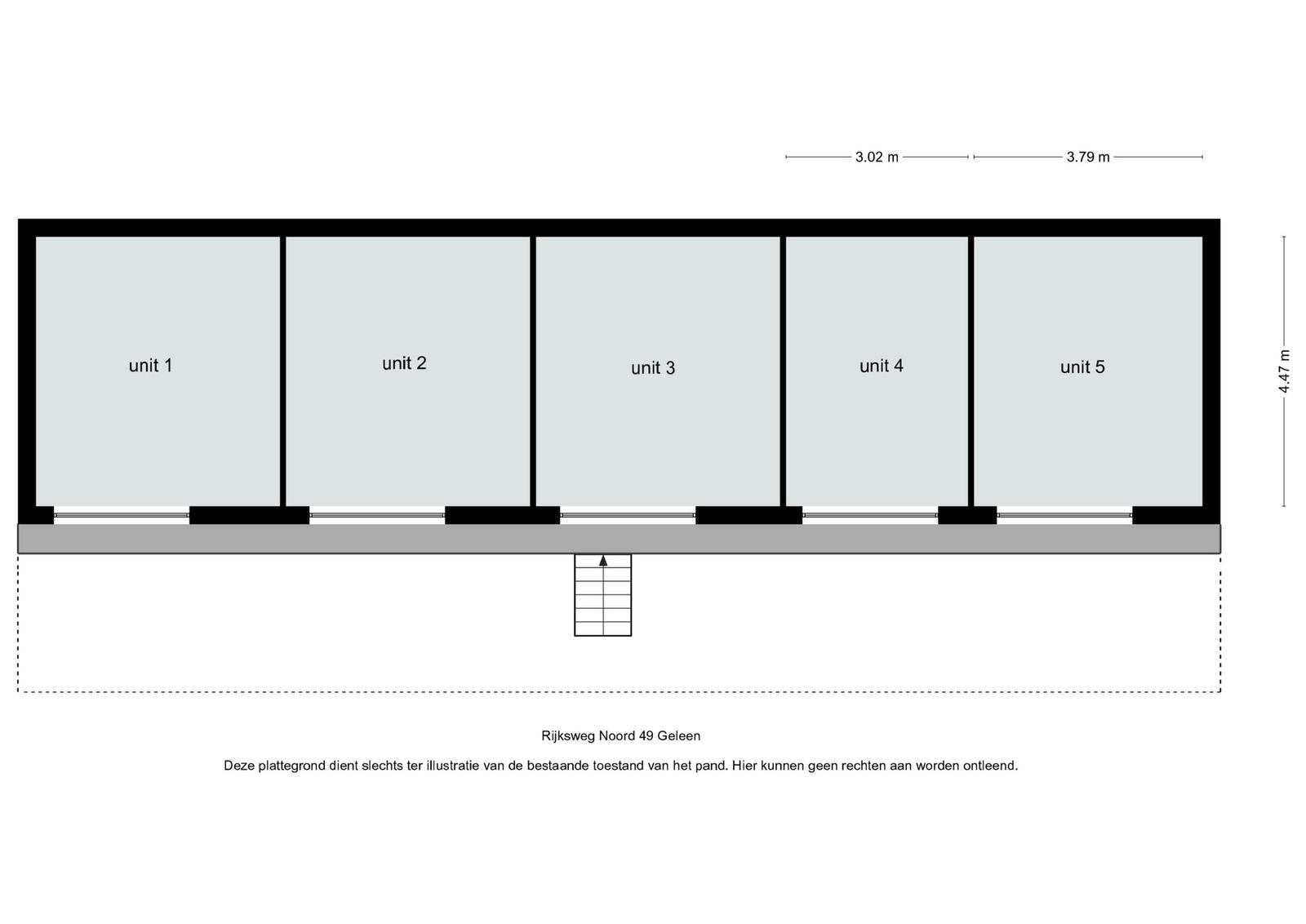 3.02 m
3.79 m

unit 1
unit 2
unit 3
unit 4
unit 5

4.47 m

Rijksweg Noord 49 Geleen

Deze plattegrond dient slechts ter illustratie van de bestaande toestand van het pand. Hier kunnen geen rechten aan worden ontleend.